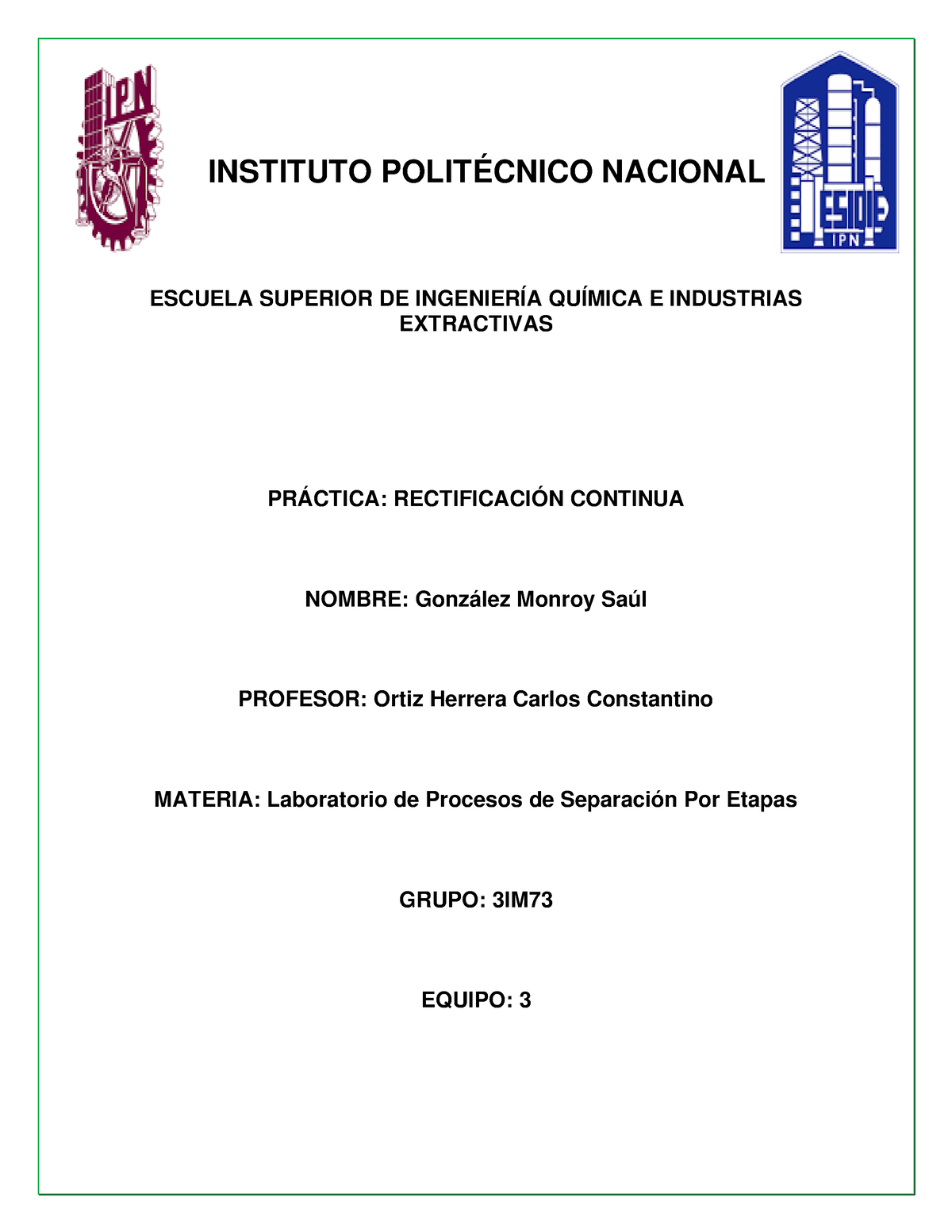 IPN

INSTITUTO POLITÉCNICO NACIONAL

ESIQIE
IPN

ESCUELA SUPERIOR DE INGENIERÍA QUÍMICA E INDUSTRIAS EXTRACTIVAS

PRÁCTICA: RECTIFICACIÓN CONTINUA

NOMBRE: González Monroy Saúl

PROFESOR: Ortiz Herrera Carlos Constantino

MATERIA: Laboratorio de Procesos de Separación Por Etapas

GRUPO: 3IM73

EQUIPO: 3